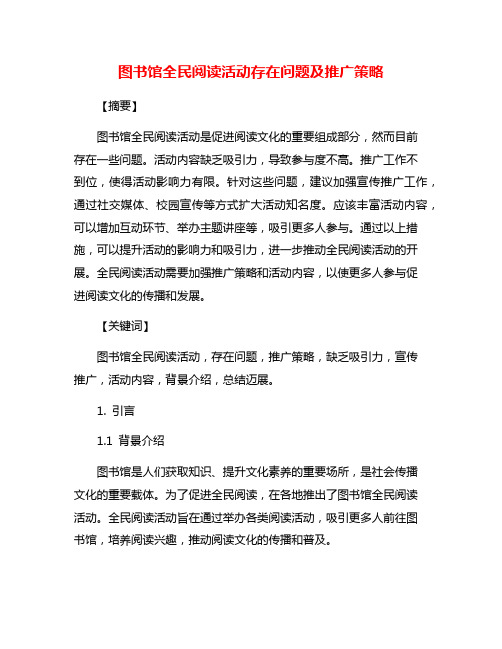 图书馆全民阅读活动存在问题及推广策略

【摘要】

图书馆全民阅读活动是促进阅读文化的重要组成部分，然而目前存在一些问题。活动内容缺乏吸引力，导致参与度不高。推广工作不到位，使得活动影响力有限。针对这些问题，建议加强宣传推广工作，通过社交媒体、校园宣传等方式扩大活动知名度。应该丰富活动内容，可以增加互动环节、举办主题讲座等，吸引更多人参与。通过以上措施，可以提升活动的影响力和吸引力，进一步推动全民阅读活动的开展。全民阅读活动需要加强推广策略和活动内容，以使更多人参与促进阅读文化的传播和发展。

【关键词】

图书馆全民阅读活动，存在问题，推广策略，缺乏吸引力，宣传推广，活动内容，背景介绍，总结迈展。

1. 引言

1.1 背景介绍

图书馆是人们获取知识、提升文化素养的重要场所，是社会传播文化的重要载体。为了促进全民阅读，在各地推出了图书馆全民阅读活动。全民阅读活动旨在通过举办各类阅读活动，吸引更多人前往图书馆，培养阅读兴趣，推动阅读文化的传播和普及。